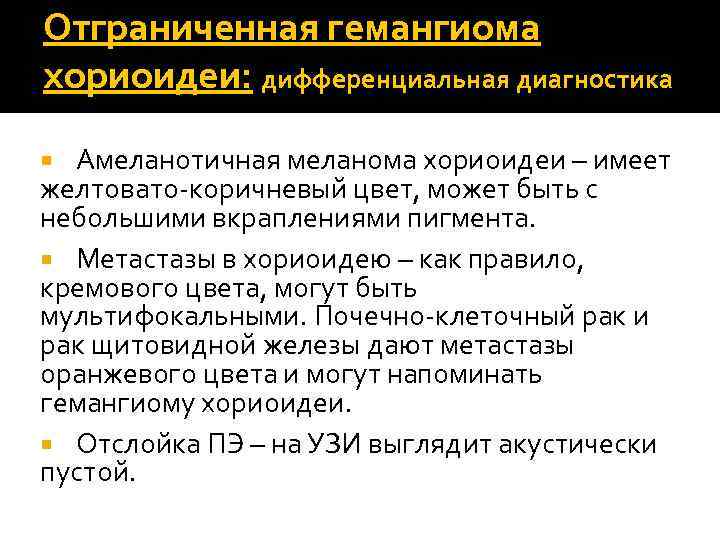 Отграниченная гемангиома хориоидеи: дифференциальная диагностика

Амеланотичная меланома хориоидеи – имеет желтовато-коричневый цвет, может быть с небольшими вкраплениями пигмента.

Метастазы в хориоидею – как правило, кремового цвета, могут быть мультифокальными. Почечно-клеточный рак и рак щитовидной железы дают метастазы оранжевого цвета и могут напоминать гемангиому хориоидеи.

Отслойка ПЭ – на УЗИ выглядит акустически пустой.